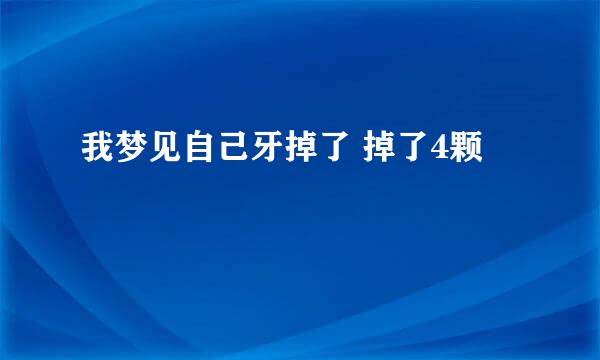 我梦见自己牙掉了 掉了4颗